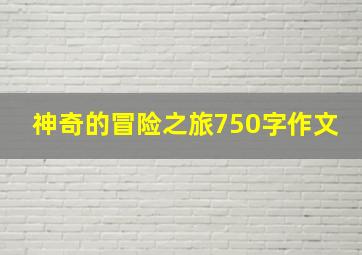 神奇的冒险之旅750字作文